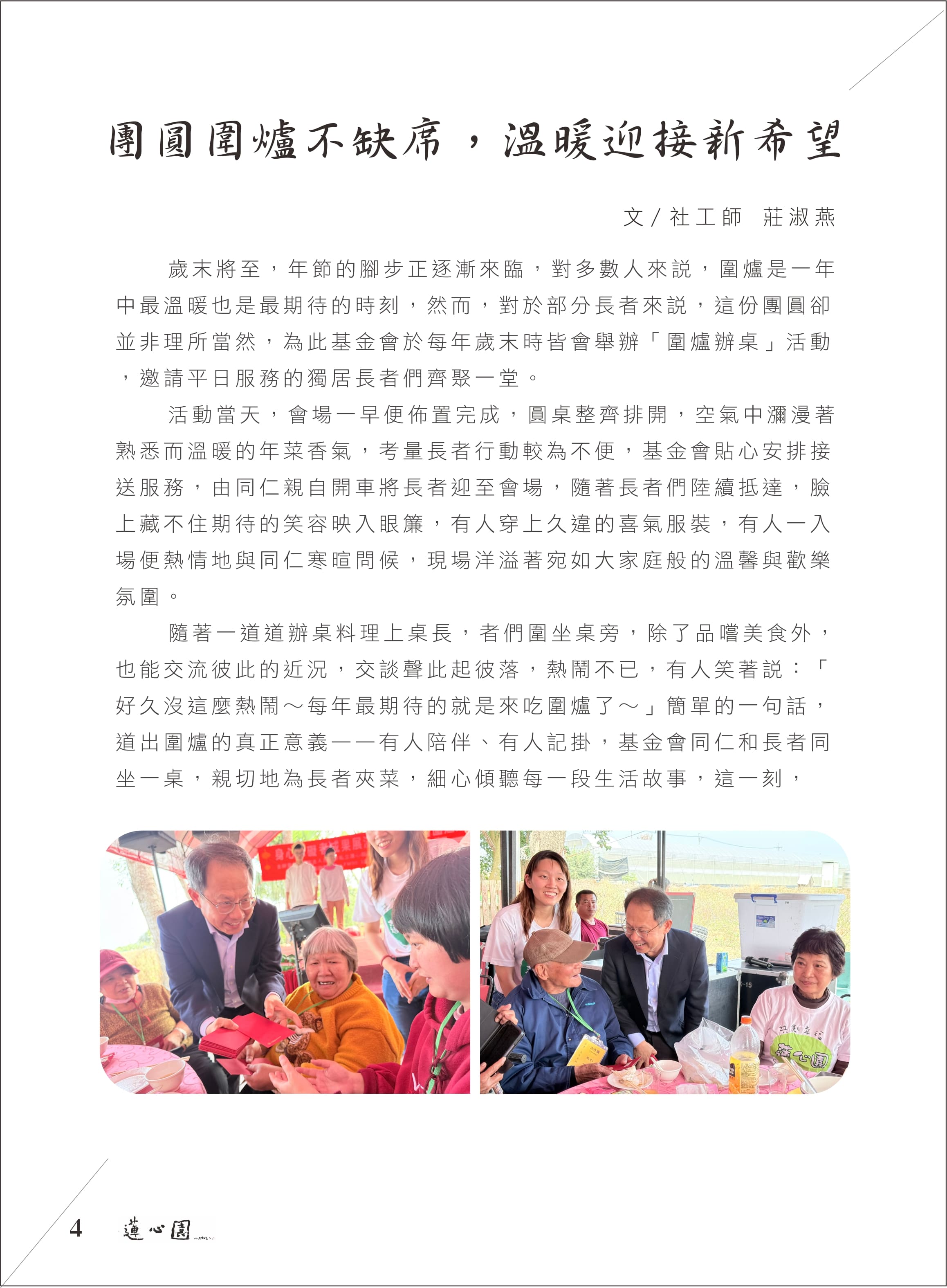 團圓圍爐不缺席，溫暖迎接新希望

文/社工師 莊淑燕

歲末將至，年節的腳步正逐漸來臨，對多數人來說，圍爐是一年中最溫暖也是最期待的時刻，然而，對於部分長者來說，這份團圓卻並非理所當然，為此基金會於每年歲末時皆會舉辦「圍爐辦桌」活動，邀請平日服務的獨居長者們齊聚一堂。

活動當天，會場一早便佈置完成，圓桌整齊排開，空氣中瀰漫著熟悉而溫暖的年菜香氣，考量長者行動較為不便，基金會貼心安排接送服務，由同仁親自開車將長者迎至會場，隨著長者們陸續抵達，臉上藏不住期待的笑容映入眼簾，有人穿上久違的喜氣服裝，有人一入場便熱情地與同仁寒暄問候，現場洋溢著宛如大家庭般的溫馨與歡樂氛圍。

隨著一道道辦桌料理上桌長，者們圍坐桌旁，除了品嚐美食外，也能交流彼此的近況，交談聲此起彼落，熱鬧不已，有人笑著說：「好久沒這麼熱鬧～每年最期待的就是來吃圍爐了～」簡單的一句話，道出圍爐的真正意義——有人陪伴、有人記掛，基金會同仁和長者同坐一桌，親切地為長者夾菜，細心傾聽每一段生活故事，這一刻，

4 蓮心園